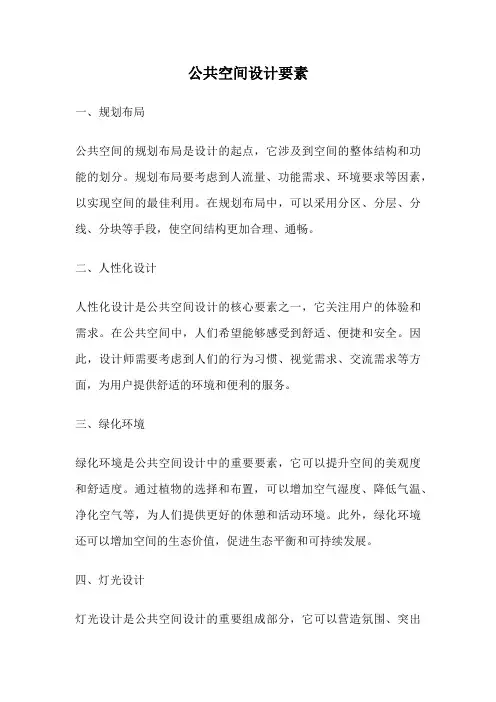 公共空间设计要素

一、规划布局

公共空间的规划布局是设计的起点，它涉及到空间的整体结构和功能的划分。规划布局要考虑到人流量、功能需求、环境要求等因素，以实现空间的最佳利用。在规划布局中，可以采用分区、分层、分线、分块等手段，使空间结构更加合理、通畅。

二、人性化设计

人性化设计是公共空间设计的核心要素之一，它关注用户的体验和需求。在公共空间中，人们希望能够感受到舒适、便捷和安全。因此，设计师需要考虑到人们的行为习惯、视觉需求、交流需求等方面，为用户提供舒适的环境和便利的服务。

三、绿化环境

绿化环境是公共空间设计中的重要要素，它可以提升空间的美观度和舒适度。通过植物的选择和布置，可以增加空气湿度、降低气温、净化空气等，为人们提供更好的休憩和活动环境。此外，绿化环境还可以增加空间的生态价值，促进生态平衡和可持续发展。

四、灯光设计

灯光设计是公共空间设计的重要组成部分，它可以营造氛围、突出